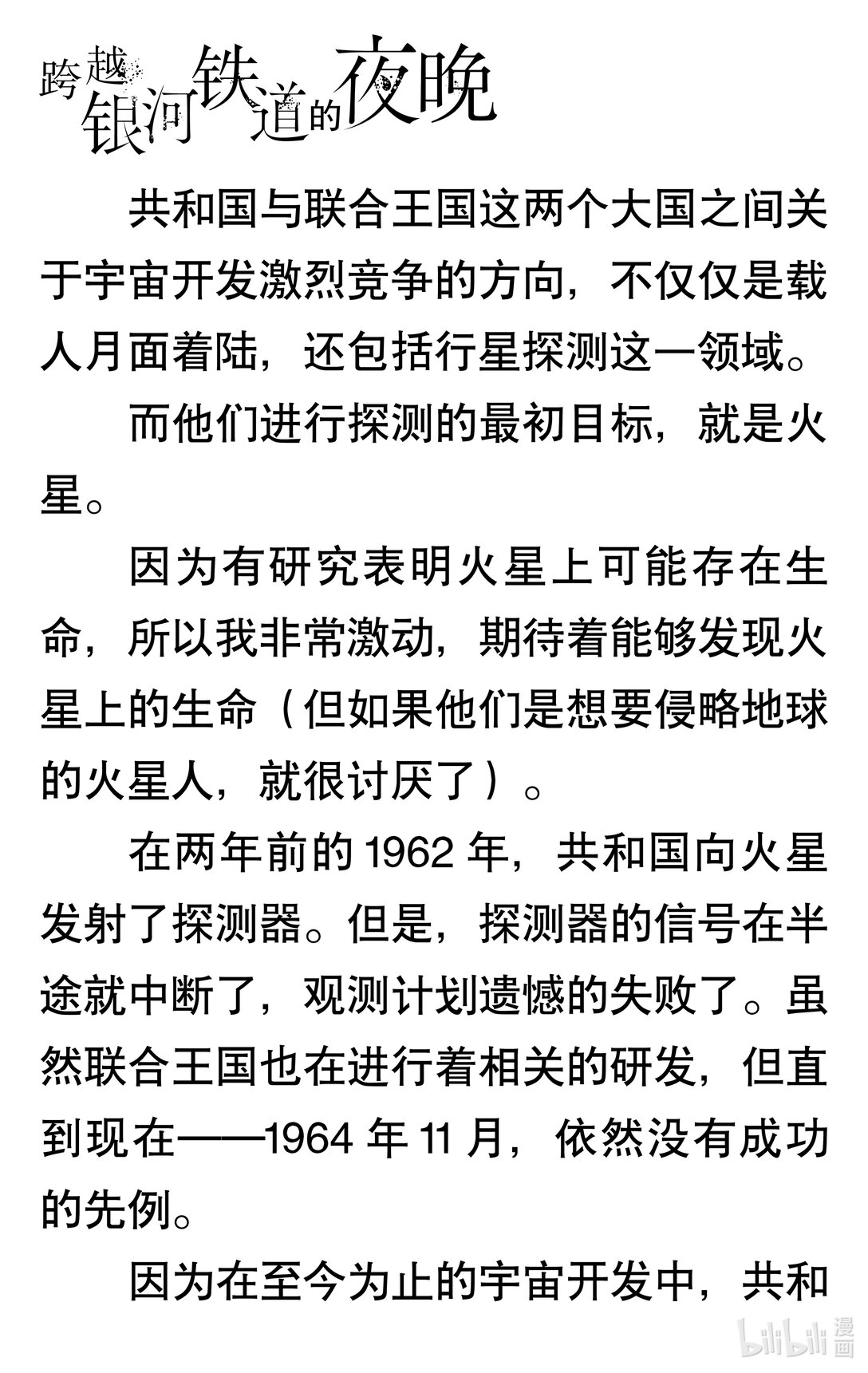 跨越银河铁道的夜晚

共和国与联合王国这两个大国之间关于宇宙开发激烈竞争的方向，不仅仅是载人月面着陆，还包括行星探测这一领域。

而他们进行探测的最初目标，就是火星。

因为有研究表明火星上可能存在生命，所以我非常激动，期待着能够发现火星上的生命（但如果他们是想要侵略地球的火星人，就很讨厌了）。

在两年前的 1962 年，共和国向火星发射了探测器。但是，探测器的信号在半途就中断了，观测计划遗憾的失败了。虽然联合王国也在进行着相关的研发，但直到现在——1964 年 11 月，依然没有成功的先例。

因为在至今为止的宇宙开发中，共和

bilibili 漫画